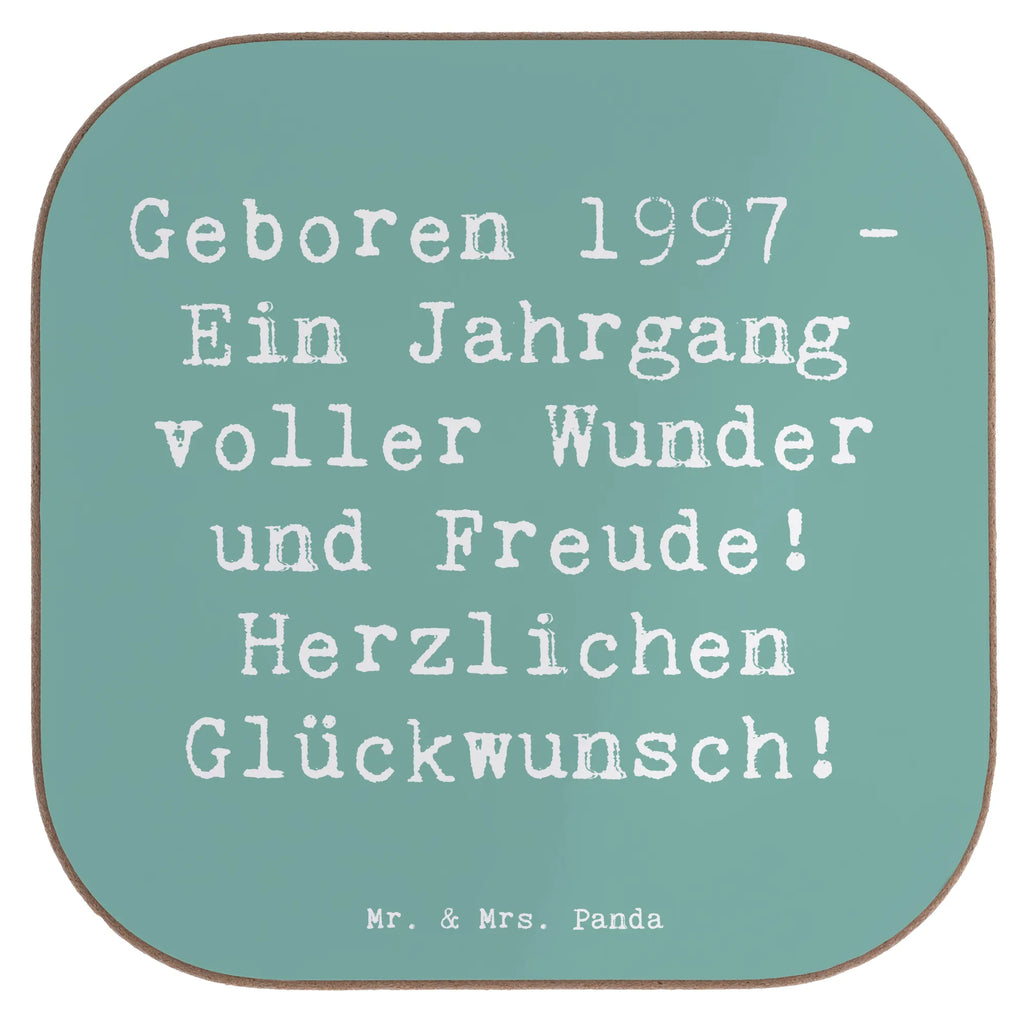 Geboren 1997 - Ein Jahrgang voller Wunder und Freude! Herzlichen Glückwunsch!

Mr. & Mrs. Panda